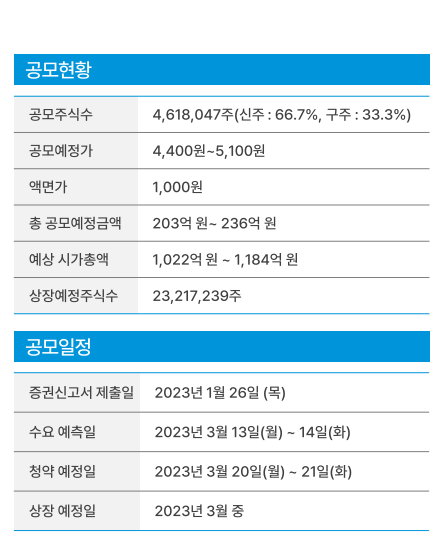 공모현황

| 공모주식수 | 4,618,047주(신주 : 66.7%, 구주 : 33.3%) |
|---|---|
| 공모예정가 | 4,400원~5,100원 |
| 액면가 | 1,000원 |
| 총 공모예정금액 | 203억 원~ 236억 원 |
| 예상 시가총액 | 1,022억 원 ~ 1,184억 원 |
| 상장예정주식수 | 23,217,239주 |

공모일정

| 증권신고서 제출일 | 2023년 1월 26일 (목) |
|---|---|
| 수요 예측일 | 2023년 3월 13일(월) ~ 14일(화) |
| 청약 예정일 | 2023년 3월 20일(월) ~ 21일(화) |
| 상장 예정일 | 2023년 3월 중 |